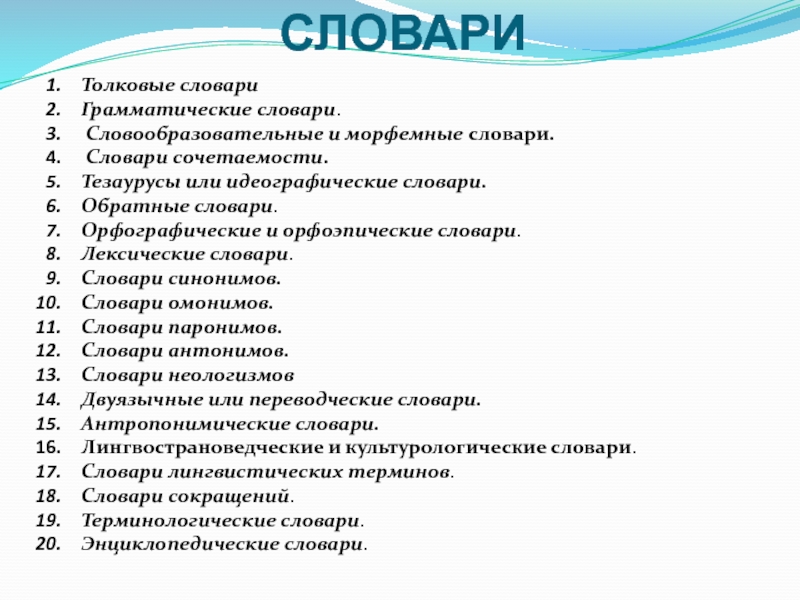 СЛОВАРИ

1. Толковые словари
2. Грамматические словари.
3. Словообразовательные и морфемные словари.
4. Словари сочетаемости.
5. Тезаурусы или идеографические словари.
6. Обратные словари.
7. Орфографические и орфоэпические словари.
8. Лексические словари.
9. Словари синонимов.
10. Словари омонимов.
11. Словари паронимов.
12. Словари антонимов.
13. Словари неологизмов
14. Двуязычные или переводческие словари.
15. Антропонимические словари.
16. Лингвострановедческие и культурологические словари.
17. Словари лингвистических терминов.
18. Словари сокращений.
19. Терминологические словари.
20. Энциклопедические словари.